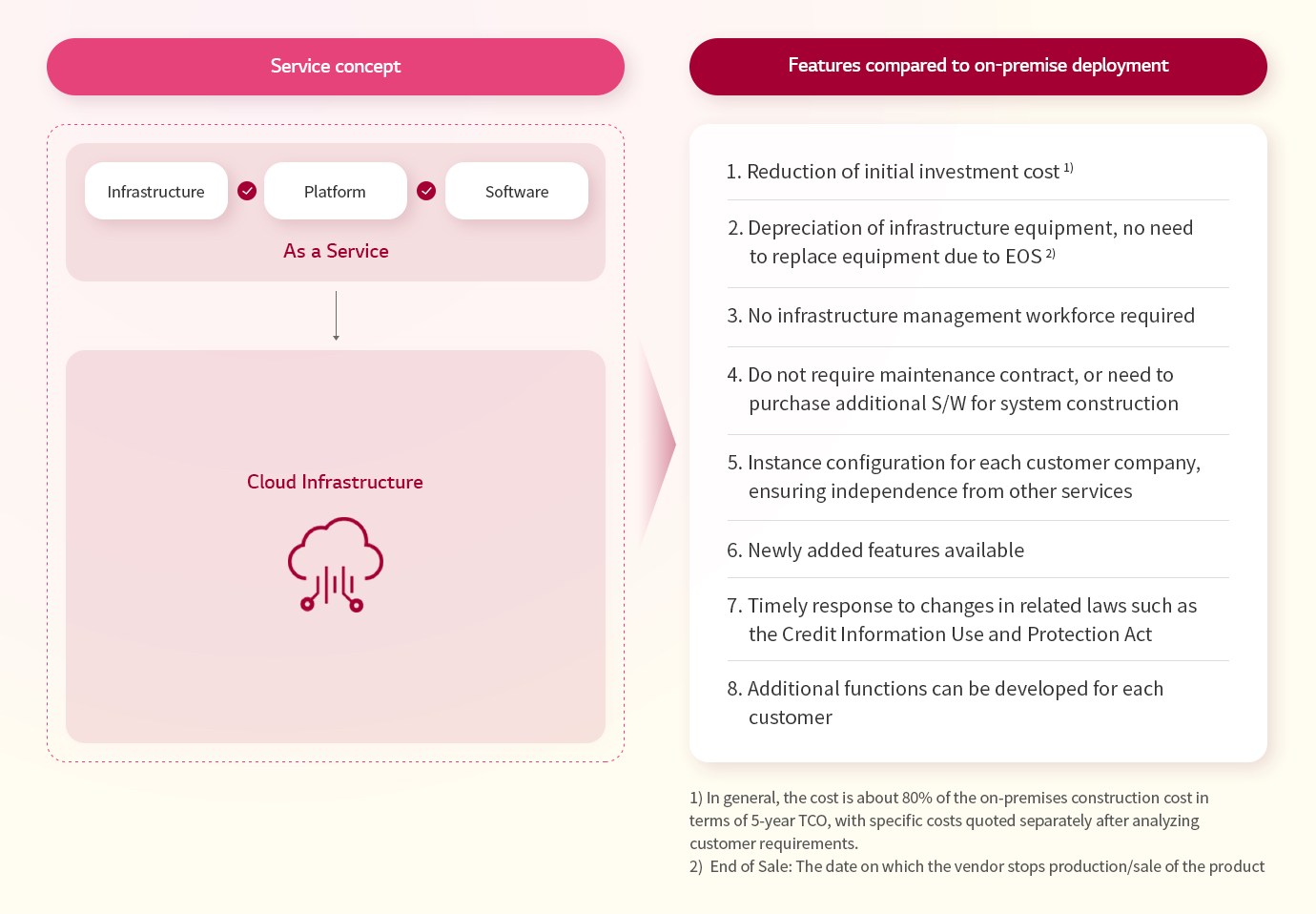 Service concept

Infrastructure Platform Software

As a Service

Cloud Infrastructure

Features compared to on-premise deployment

1. Reduction of initial investment cost $^{1)}$

2. Depreciation of infrastructure equipment, no need to replace equipment due to EOS $^{2)}$

3. No infrastructure management workforce required

4. Do not require maintenance contract, or need to purchase additional S/W for system construction

5. Instance configuration for each customer company, ensuring independence from other services

6. Newly added features available

7. Timely response to changes in related laws such as the Credit Information Use and Protection Act

8. Additional functions can be developed for each customer

1) In general, the cost is about 80% of the on-premises construction cost in terms of 5-year TCO, with specific costs quoted separately after analyzing customer requirements.
2) End of Sale: The date on which the vendor stops production/sale of the product